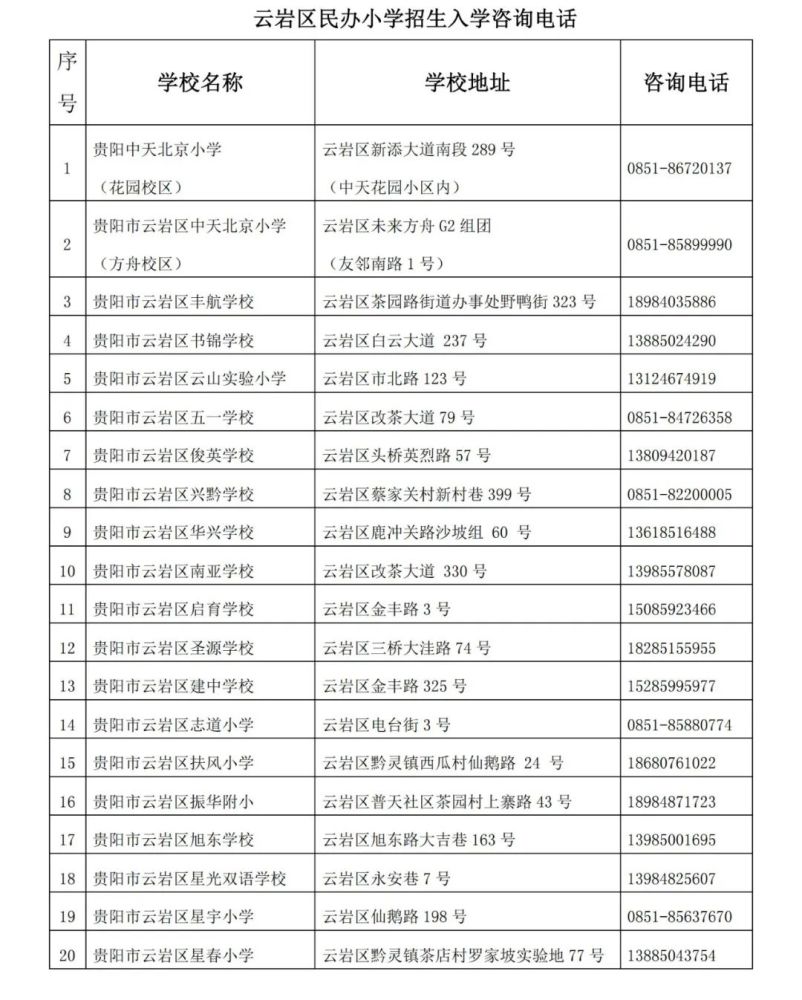 云岩区民办小学招生入学咨询电话

| 序号 | 学校名称 | 学校地址 | 咨询电话 |
|---|---|---|---|
| 1 | 贵阳中天北京小学（花园校区） | 云岩区新添大道南段 289 号（中天花园小区内） | 0851-86720137 |
| 2 | 贵阳市云岩区中天北京小学（方舟校区） | 云岩区未来方舟 G2 组团（友邻南路 1 号） | 0851-85899990 |
| 3 | 贵阳市云岩区丰航学校 | 云岩区茶园路街道办事处野鸭街 323 号 | 18984035886 |
| 4 | 贵阳市云岩区书锦学校 | 云岩区白云大道 237 号 | 13885024290 |
| 5 | 贵阳市云岩区云山实验小学 | 云岩区市北路 123 号 | 13124674919 |
| 6 | 贵阳市云岩区五一学校 | 云岩区改茶大道 79 号 | 0851-84726358 |
| 7 | 贵阳市云岩区俊英学校 | 云岩区头桥英烈路 57 号 | 13809420187 |
| 8 | 贵阳市云岩区兴黔学校 | 云岩区蔡家关村新村巷 399 号 | 0851-82200005 |
| 9 | 贵阳市云岩区华兴学校 | 云岩区鹿冲关路沙坡组 60 号 | 13618516488 |
| 10 | 贵阳市云岩区南亚学校 | 云岩区改茶大道 330 号 | 13985578087 |
| 11 | 贵阳市云岩区启育学校 | 云岩区金丰路 3 号 | 15085923466 |
| 12 | 贵阳市云岩区圣源学校 | 云岩区三桥大洼路 74 号 | 18285155955 |
| 13 | 贵阳市云岩区建中学校 | 云岩区金丰路 325 号 | 15285995977 |
| 14 | 贵阳市云岩区志道小学 | 云岩区电台街 3 号 | 0851-85880774 |
| 15 | 贵阳市云岩区扶风小学 | 云岩区黔灵镇西瓜村仙鹅路 24 号 | 18680761022 |
| 16 | 贵阳市云岩区振华附小 | 云岩区普天社区茶园村上寨路 43 号 | 18984871723 |
| 17 | 贵阳市云岩区旭东学校 | 云岩区旭东路大吉巷 163 号 | 13985001695 |
| 18 | 贵阳市云岩区星光双语学校 | 云岩区永安巷 7 号 | 13984825607 |
| 19 | 贵阳市云岩区星宇小学 | 云岩区仙鹅路 198 号 | 0851-85637670 |
| 20 | 贵阳市云岩区星春小学 | 云岩区黔灵镇茶店村罗家坡实验地 77 号 | 13885043754 |